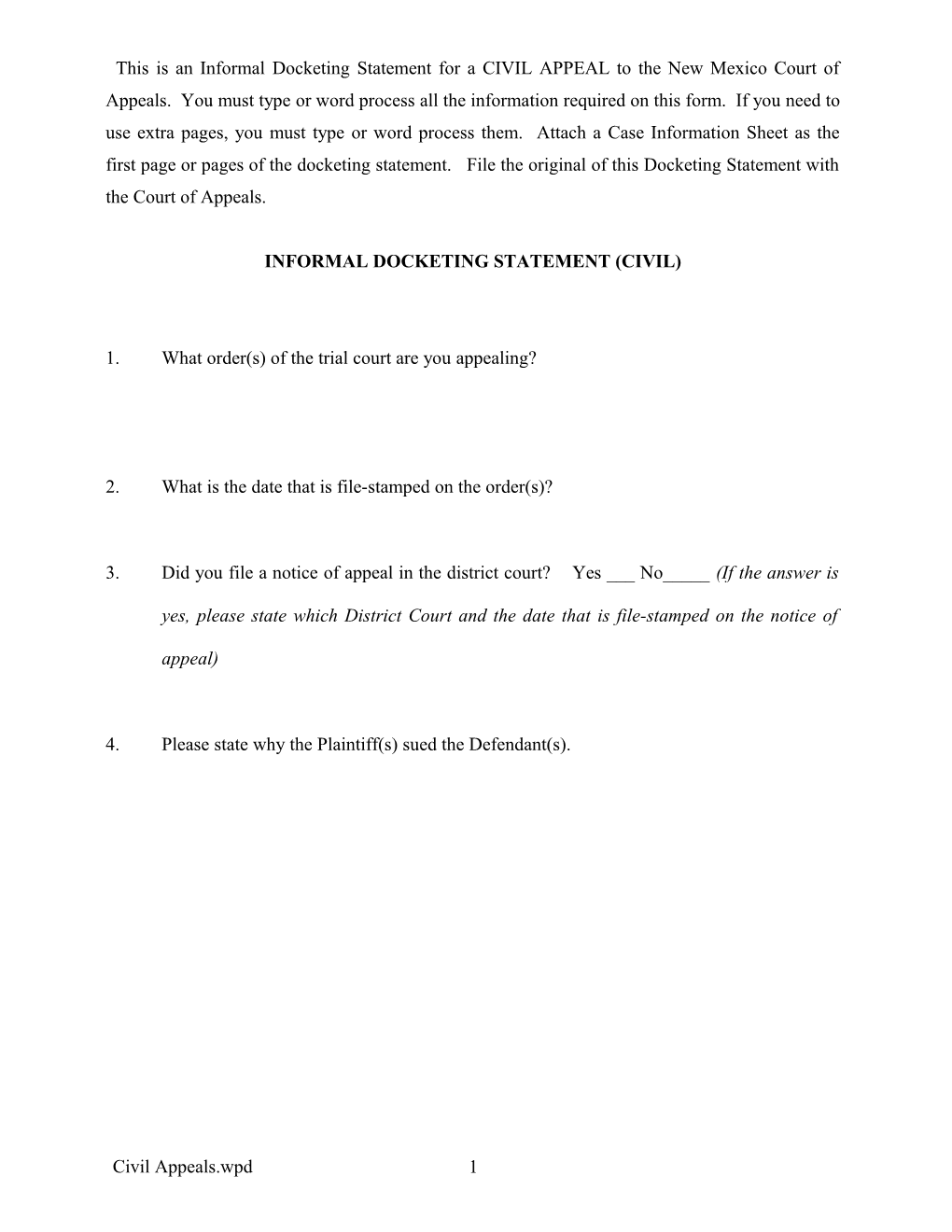 This is an Informal Docketing Statement for a CIVIL APPEAL to the New Mexico Court of Appeals. You must type or word process all the information required on this form. If you need to use extra pages, you must type or word process them. Attach a Case Information Sheet as the first page or pages of the docketing statement. File the original of this Docketing Statement with the Court of Appeals.

INFORMAL DOCKETING STATEMENT (CIVIL)

1. What order(s) of the trial court are you appealing?

2. What is the date that is file-stamped on the order(s)?

3. Did you file a notice of appeal in the district court? Yes ___ No_____ (If the answer is yes, please state which District Court and the date that is file-stamped on the notice of appeal)

4. Please state why the Plaintiff(s) sued the Defendant(s).

Civil Appeals.wpd 1